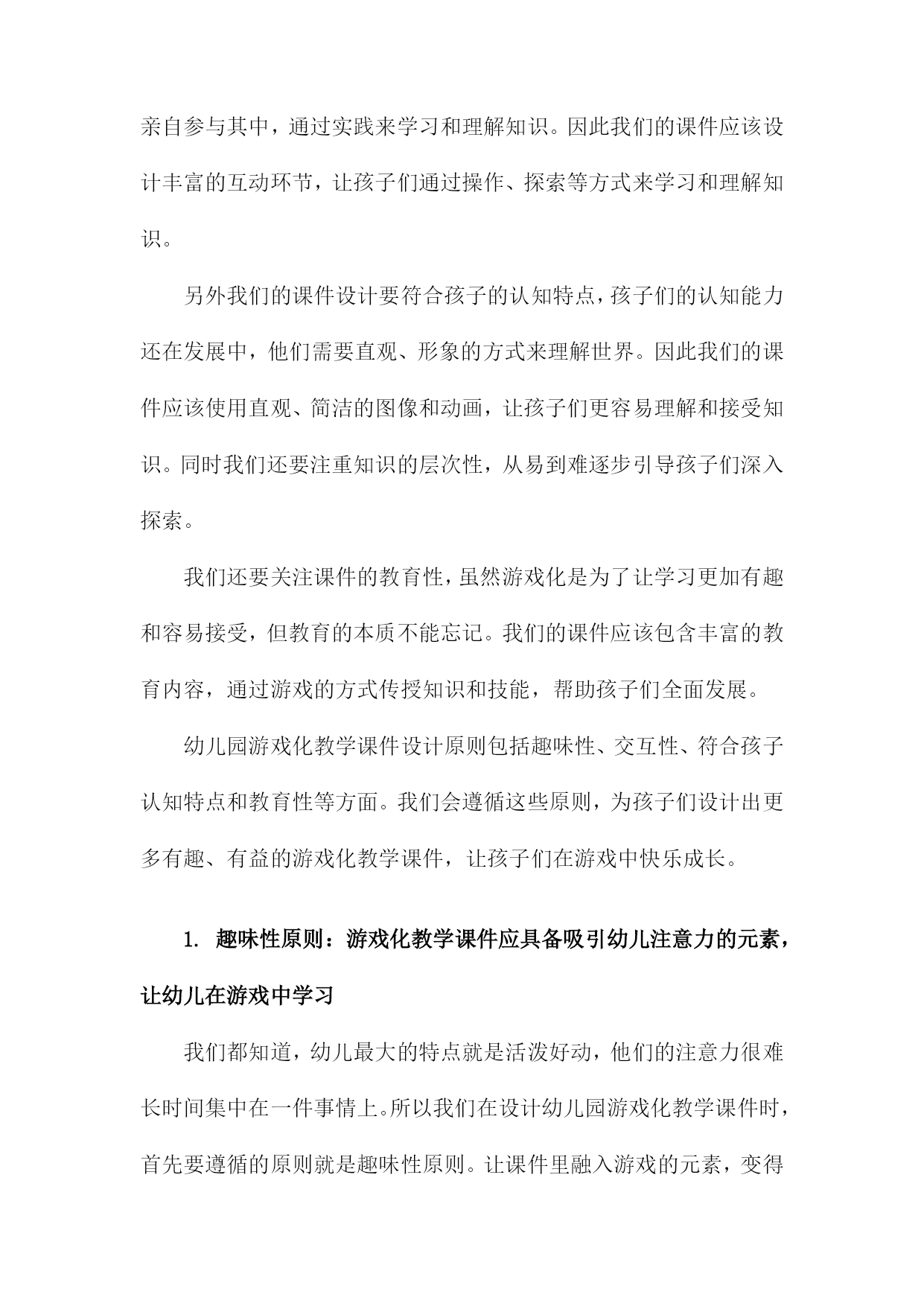 亲自参与其中，通过实践来学习和理解知识。因此我们的课件应该设计丰富的互动环节，让孩子们通过操作、探索等方式来学习和理解知识。

另外我们的课件设计要符合孩子的认知特点，孩子们的认知能力还在发展中，他们需要直观、形象的方式来理解世界。因此我们的课件应该使用直观、简洁的图像和动画，让孩子们更容易理解和接受知识。同时我们还要注重知识的层次性，从易到难逐步引导孩子们深入探索。

我们还要关注课件的教育性，虽然游戏化是为了让学习更加有趣和容易接受，但教育的本质不能忘记。我们的课件应该包含丰富的教育内容，通过游戏的方式传授知识和技能，帮助孩子们全面发展。

幼儿园游戏化教学课件设计原则包括趣味性、交互性、符合孩子认知特点和教育性等方面。我们会遵循这些原则，为孩子们设计出更多有趣、有益的游戏化教学课件，让孩子们在游戏中快乐成长。

1. 趣味性原则：游戏化教学课件应具备吸引幼儿注意力的元素，让幼儿在游戏中学习

我们都知道，幼儿最大的特点就是活泼好动，他们的注意力很难长时间集中在一件事情上。所以我们在设计幼儿园游戏化教学课件时，首先要遵循的原则就是趣味性原则。让课件里融入游戏的元素，变得